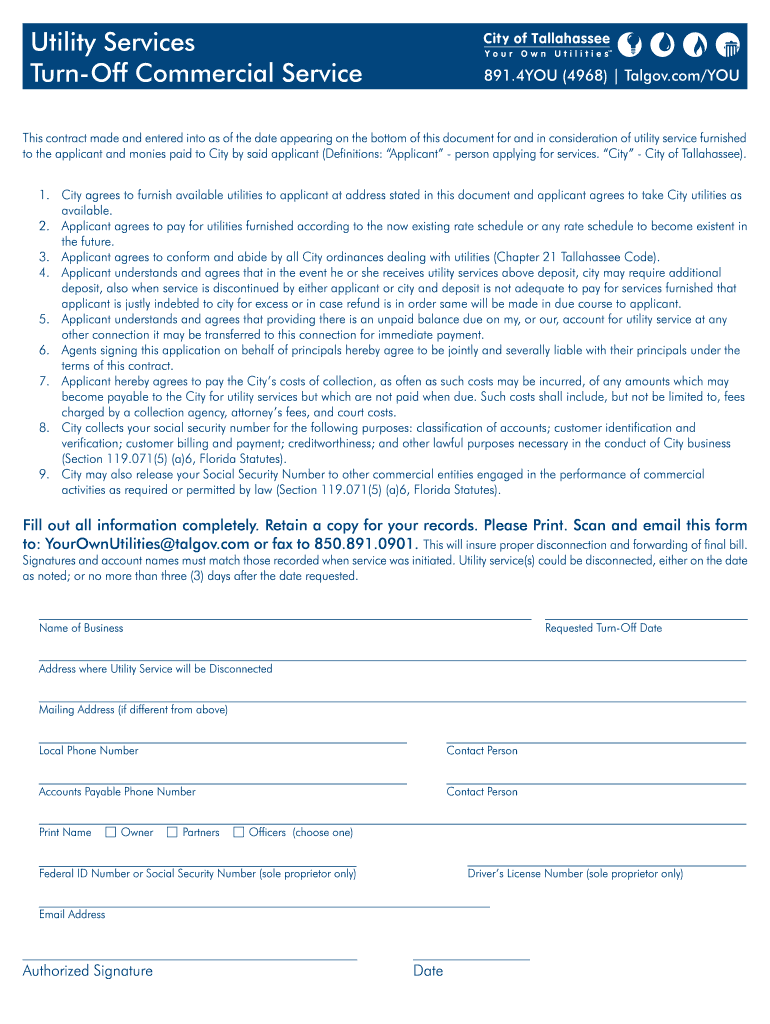 Utility Services
Turn-Off Commercial Service

City of Tallahassee
Your Own Utilities®
891.4YOU (4968) | Talgov.com/YOU

This contract made and entered into as of the date appearing on the bottom of this document for and in consideration of utility service furnished to the applicant and monies paid to City by said applicant (Definitions: "Applicant" - person applying for services. "City" - City of Tallahassee).

1. City agrees to furnish available utilities to applicant at address stated in this document and applicant agrees to take City utilities as available.
2. Applicant agrees to pay for utilities furnished according to the now existing rate schedule or any rate schedule to become existent in the future.
3. Applicant agrees to conform and abide by all City ordinances dealing with utilities (Chapter 21 Tallahassee Code).
4. Applicant understands and agrees that in the event he or she receives utility services above deposit, city may require additional deposit, also when service is discontinued by either applicant or city and deposit is not adequate to pay for services furnished that applicant is justly indebted to city for excess or in case refund is in order same will be made in due course to applicant.
5. Applicant understands and agrees that providing there is an unpaid balance due on my, or our, account for utility service at any other connection it may be transferred to this connection for immediate payment.
6. Agents signing this application on behalf of principals hereby agree to be jointly and severally liable with their principals under the terms of this contract.
7. Applicant hereby agrees to pay the City's costs of collection, as often as such costs may be incurred, of any amounts which may become payable to the City for utility services but which are not paid when due. Such costs shall include, but not be limited to, fees charged by a collection agency, attorney's fees, and court costs.
8. City collects your social security number for the following purposes: classification of accounts; customer identification and verification; customer billing and payment; creditworthiness; and other lawful purposes necessary in the conduct of City business (Section 119.071(5) (a)6, Florida Statutes).
9. City may also release your Social Security Number to other commercial entities engaged in the performance of commercial activities as required or permitted by law (Section 119.071(5) (a)6, Florida Statutes).

Fill out all information completely. Retain a copy for your records. Please Print. Scan and email this form to: YourOwnUtilities@talgov.com or fax to 850.891.0901. This will insure proper disconnection and forwarding of final bill. Signatures and account names must match those recorded when service was initiated. Utility service(s) could be disconnected, either on the date as noted; or no more than three (3) days after the date requested.

Name of Business
Requested Turn-Off Date

Address where Utility Service will be Disconnected

Mailing Address (if different from above)

Local Phone Number
Contact Person

Accounts Payable Phone Number
Contact Person

Print Name ☐ Owner ☐ Partners ☐ Officers (choose one)

Federal ID Number or Social Security Number (sole proprietor only)
Driver's License Number (sole proprietor only)

Email Address

Authorized Signature
Date